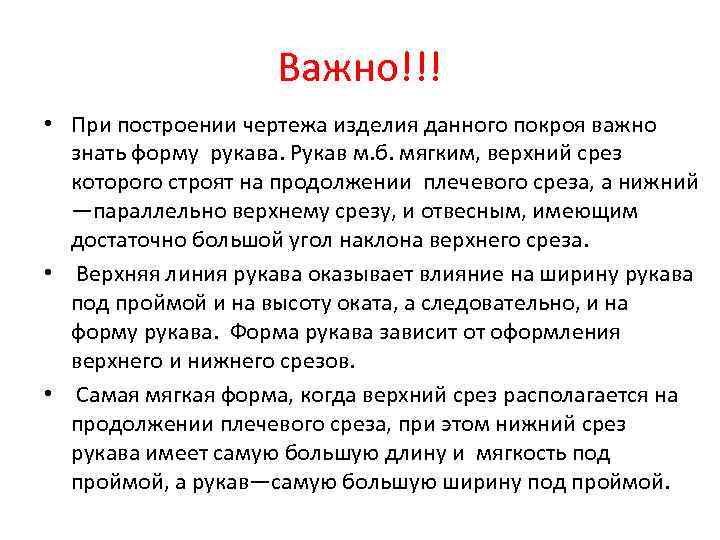 Важно!!!

• При построении чертежа изделия данного покроя важно знать форму рукава. Рукав м.б. мягким, верхний срез которого строят на продолжении плечевого среза, а нижний —параллельно верхнему срезу, и отвесным, имеющим достаточно большой угол наклона верхнего среза.

• Верхняя линия рукава оказывает влияние на ширину рукава под проймой и на высоту оката, а следовательно, и на форму рукава. Форма рукава зависит от оформления верхнего и нижнего срезов.

• Самая мягкая форма, когда верхний срез располагается на продолжении плечевого среза, при этом нижний срез рукава имеет самую большую длину и мягкость под проймой, а рукав—самую большую ширину под проймой.